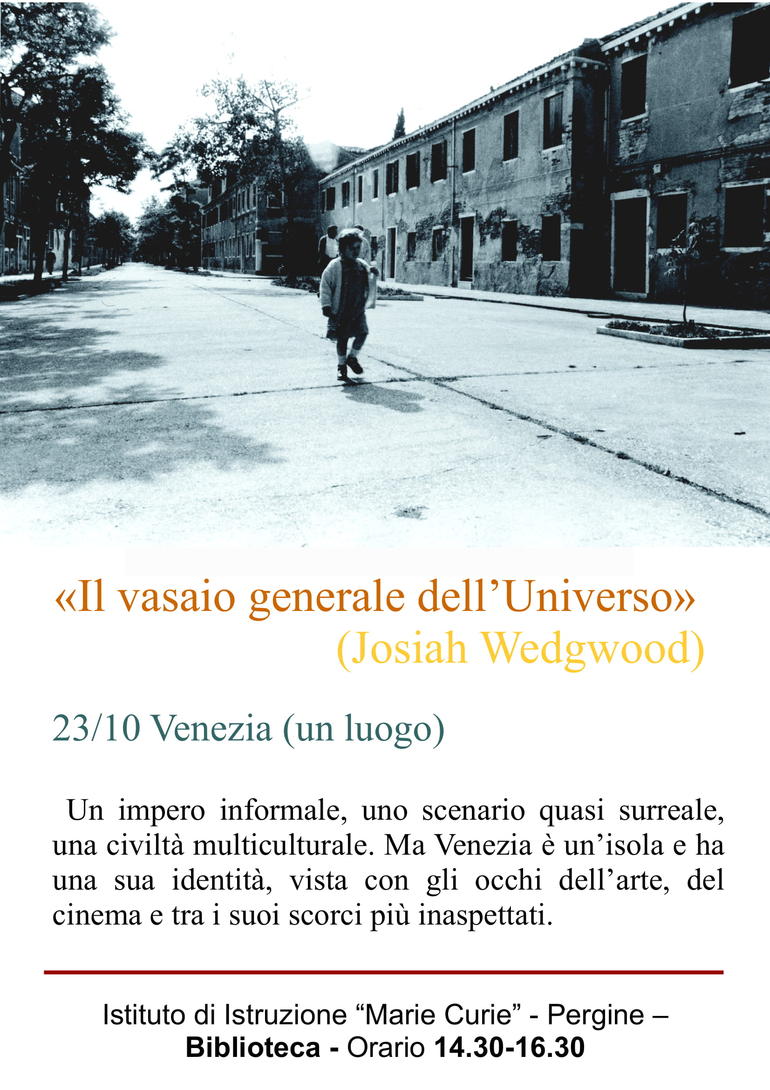 «Il vasaio generale dell'Universo»
(Josiah Wedgwood)

23/10 Venezia (un luogo)

Un impero informale, uno scenario quasi surreale, una civiltà multiculturale. Ma Venezia è un'isola e ha una sua identità, vista con gli occhi dell'arte, del cinema e tra i suoi scorci più inaspettati.

Istituto di Istruzione "Marie Curie" - Pergine –
Biblioteca - Orario 14.30-16.30